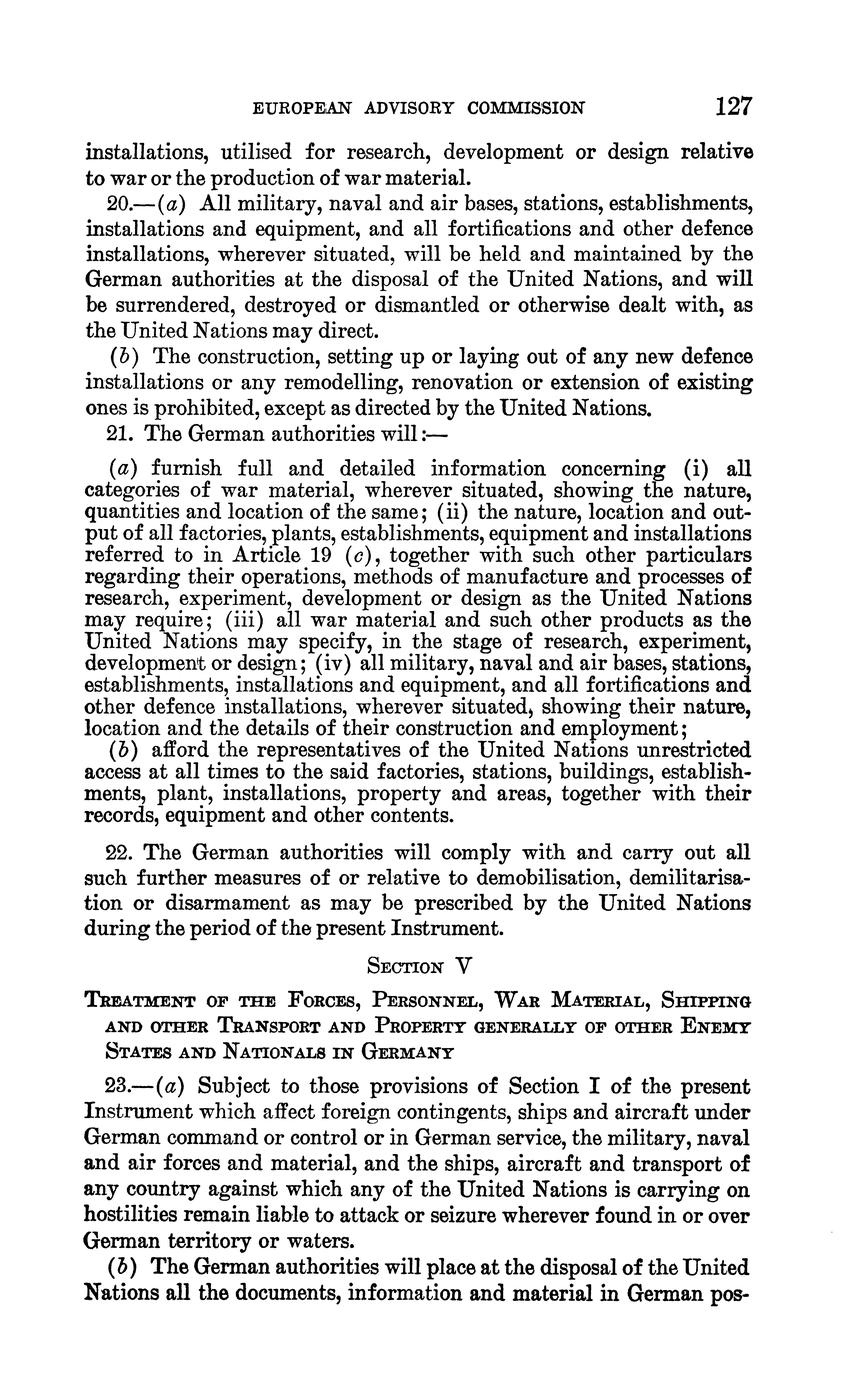 EUROPEAN ADVISORY COMMISSION 127

installations, utilised for research, development or design relative to war or the production of war material.

20.—(a) All military, naval and air bases, stations, establishments, installations and equipment, and all fortifications and other defence installations, wherever situated, will be held and maintained by the German authorities at the disposal of the United Nations, and will be surrendered, destroyed or dismantled or otherwise dealt with, as the United Nations may direct.

(b) The construction, setting up or laying out of any new defence installations or any remodelling, renovation or extension of existing ones is prohibited, except as directed by the United Nations.

21. The German authorities will:—

(a) furnish full and detailed information concerning (i) all categories of war material, wherever situated, showing the nature, quantities and location of the same; (ii) the nature, location and output of all factories, plants, establishments, equipment and installations referred to in Article 19 (c), together with such other particulars regarding their operations, methods of manufacture and processes of research, experiment, development or design as the United Nations may require; (iii) all war material and such other products as the United Nations may specify, in the stage of research, experiment, development or design; (iv) all military, naval and air bases, stations, establishments, installations and equipment, and all fortifications and other defence installations, wherever situated, showing their nature, location and the details of their construction and employment;

(b) afford the representatives of the United Nations unrestricted access at all times to the said factories, stations, buildings, establishments, plant, installations, property and areas, together with their records, equipment and other contents.

22. The German authorities will comply with and carry out all such further measures of or relative to demobilisation, demilitarisation or disarmament as may be prescribed by the United Nations during the period of the present Instrument.

SECTION V

TREATMENT OF THE FORCES, PERSONNEL, WAR MATERIAL, SHIPPING AND OTHER TRANSPORT AND PROPERTY GENERALLY OF OTHER ENEMY STATES AND NATIONALS IN GERMANY

23.—(a) Subject to those provisions of Section I of the present Instrument which affect foreign contingents, ships and aircraft under German command or control or in German service, the military, naval and air forces and material, and the ships, aircraft and transport of any country against which any of the United Nations is carrying on hostilities remain liable to attack or seizure wherever found in or over German territory or waters.

(b) The German authorities will place at the disposal of the United Nations all the documents, information and material in German pos-